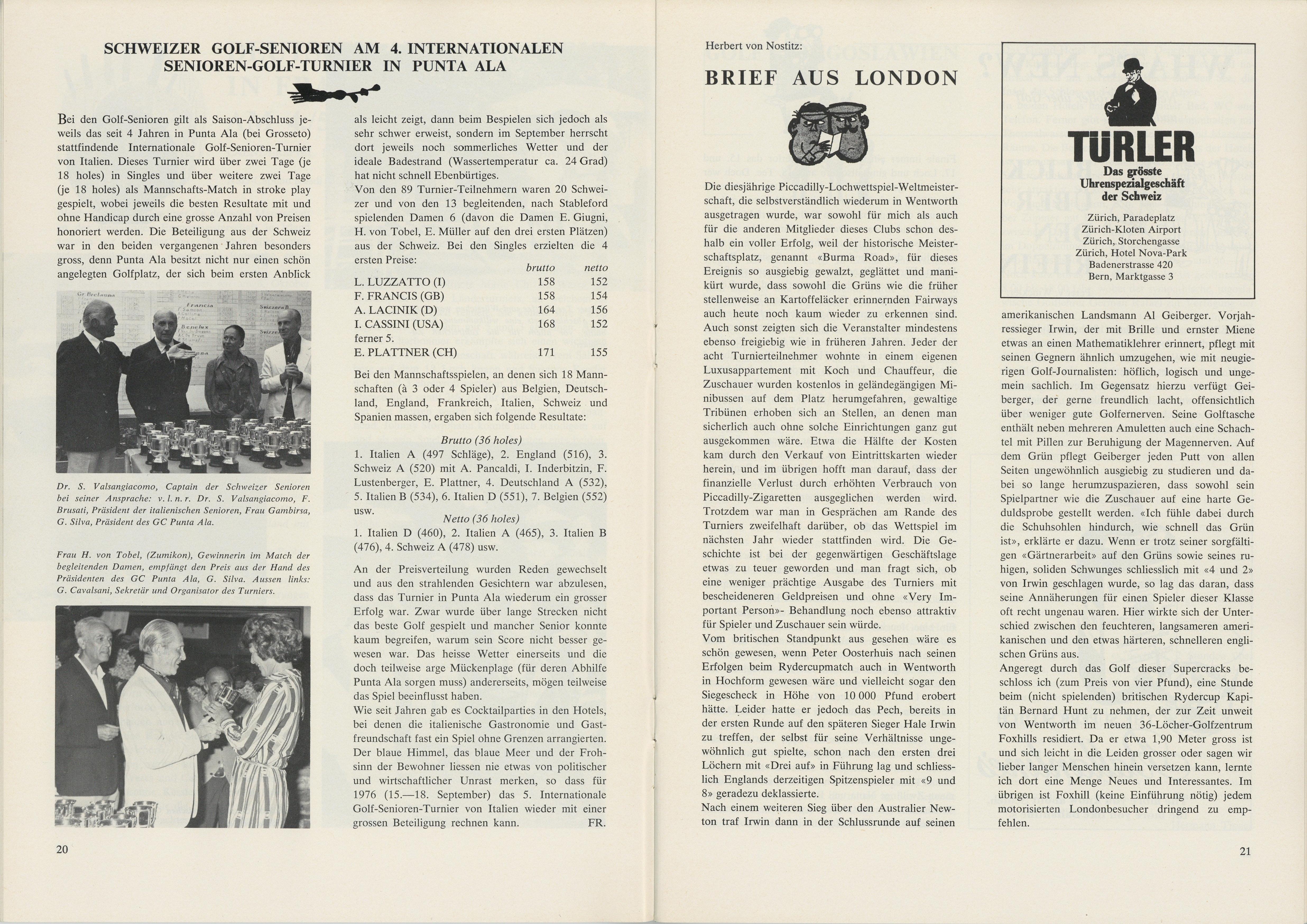 SCHWEIZER GOLF-SENIOREN AM 4. INTERNATIONALEN SENIOREN-GOLF-TURNIER IN PUNTA ALA

Bei den Golf-Senioren gilt als Saison-Abschluss jeweils das seit 4 Jahren in Punta Ala (bei Grosseto) stattfindende Internationale Golf-Senioren-Turnier von Italien. Dieses Turnier wird über zwei Tage (je 18 holes) in Singles und über weitere zwei Tage (je 18 holes) als Mannschafts-Match in stroke play gespielt, wobei jeweils die besten Resultate mit und ohne Handicap durch eine grosse Anzahl von Preisen honoriert werden. Die Beteiligung aus der Schweiz war in den beiden vergangenen Jahren besonders gross, denn Punta Ala besitzt nicht nur einen schön angelegten Golfplatz, der sich beim ersten Anblick

Dr. S. Valsangiacomo, Captain der Schweizer Senioren bei seiner Ansprache: v. l. n. r. Dr. S. Valsangiacomo, F. Brusati, Präsident der italienischen Senioren, Frau Gambirsa, G. Silva, Präsident des GC Punta Ala.

Frau H. von Tobel, (Zumikon), Gewinnerin im Match der begleitenden Damen, empfängt den Preis aus der Hand des Präsidenten des GC Punta Ala, G. Silva. Aussen links: G. Cavalsani, Sekretär und Organisator des Turniers.

als leicht zeigt, dann beim Bespielen sich jedoch als sehr schwer erweist, sondern im September herrscht dort jeweils noch sommerliches Wetter und der ideale Badestrand (Wassertemperatur ca. 24 Grad) hat nicht schnell Ebenbürtiges.
Von den 89 Turnier-Teilnehmern waren 20 Schweizer und von den 13 begleitenden, nach Stableford spielenden Damen 6 (davon die Damen E. Giugni, H. von Tobel, E. Müller auf den drei ersten Plätzen) aus der Schweiz. Bei den Singles erzielten die 4 ersten Preise:

| | brutto | netto |
|---|---|---|
| L. LUZZATTO (I) | 158 | 152 |
| F. FRANCIS (GB) | 158 | 154 |
| A. LACINIK (D) | 164 | 156 |
| I. CASSINI (USA) | 168 | 152 |
| ferner 5. | | |
| E. PLATTNER (CH) | 171 | 155 |

Bei den Mannschaftsspielen, an denen sich 18 Mannschaften (à 3 oder 4 Spieler) aus Belgien, Deutschland, England, Frankreich, Italien, Schweiz und Spanien massen, ergaben sich folgende Resultate:

Brutto (36 holes)
1. Italien A (497 Schläge), 2. England (516), 3. Schweiz A (520) mit A. Pancaldi, I. Inderbitzin, F. Lustenberger, E. Plattner, 4. Deutschland A (532), 5. Italien B (534), 6. Italien D (551), 7. Belgien (552) usw.
Netto (36 holes)
1. Italien D (460), 2. Italien A (465), 3. Italien B (476), 4. Schweiz A (478) usw.

An der Preisverteilung wurden Reden gewechselt und aus den strahlenden Gesichtern war abzulesen, dass das Turnier in Punta Ala wiederum ein grosser Erfolg war. Zwar wurde über lange Strecken nicht das beste Golf gespielt und mancher Senior konnte kaum begreifen, warum sein Score nicht besser gewesen war. Das heisse Wetter einerseits und die doch teilweise arge Mückenplage (für deren Abhilfe Punta Ala sorgen muss) andererseits, mögen teilweise das Spiel beeinflusst haben.
Wie seit Jahren gab es Cocktailparties in den Hotels, bei denen die italienische Gastronomie und Gastfreundschaft fast ein Spiel ohne Grenzen arrangierten. Der blaue Himmel, das blaue Meer und der Frohsinn der Bewohner liessen nie etwas von politischer und wirtschaftlicher Unrast merken, so dass für 1976 (15.—18. September) das 5. Internationale Golf-Senioren-Turnier von Italien wieder mit einer grossen Beteiligung rechnen kann. FR.

20

Herbert von Nostitz:
BRIEF AUS LONDON

Die diesjährige Piccadilly-Lochwettspiel-Weltmeisterschaft, die selbstverständlich wiederum in Wentworth ausgetragen wurde, war sowohl für mich als auch für die anderen Mitglieder dieses Clubs schon deshalb ein voller Erfolg, weil der historische Meisterschaftsplatz, genannt «Burma Road», für dieses Ereignis so ausgiebig gewalzt, geglättet und manikürt wurde, dass sowohl die Grüns wie die früher stellenweise an Kartoffeläcker erinnernden Fairways auch heute noch kaum wieder zu erkennen sind. Auch sonst zeigten sich die Veranstalter mindestens ebenso freigiebig wie in früheren Jahren. Jeder der acht Turnierteilnehmer wohnte in einem eigenen Luxusappartement mit Koch und Chauffeur, die Zuschauer wurden kostenlos in geländegängigen Minibussen auf dem Platz herumgefahren, gewaltige Tribünen erhoben sich an Stellen, an denen man sicherlich auch ohne solche Einrichtungen ganz gut ausgekommen wäre. Etwa die Hälfte der Kosten kam durch den Verkauf von Eintrittskarten wieder herein, und im übrigen hofft man darauf, dass der finanzielle Verlust durch erhöhten Verbrauch von Piccadilly-Zigaretten ausgeglichen werden wird. Trotzdem war man in Gesprächen am Rande des Turniers zweifelhaft darüber, ob das Wettspiel im nächsten Jahr wieder stattfinden wird. Die Geschichte ist bei der gegenwärtigen Geschäftslage etwas zu teuer geworden und man fragt sich, ob eine weniger prächtige Ausgabe des Turniers mit bescheideneren Geldpreisen und ohne «Very Important Person»- Behandlung noch ebenso attraktiv für Spieler und Zuschauer sein würde.
Vom britischen Standpunkt aus gesehen wäre es schön gewesen, wenn Peter Oosterhuis nach seinen Erfolgen beim Rydercupmatch auch in Wentworth in Hochform gewesen wäre und vielleicht sogar den Siegescheck in Höhe von 10 000 Pfund erobert hätte. Leider hatte er jedoch das Pech, bereits in der ersten Runde auf den späteren Sieger Hale Irwin zu treffen, der selbst für seine Verhältnisse ungewöhnlich gut spielte, schon nach den ersten drei Löchern mit «Drei auf» in Führung lag und schliesslich Englands derzeitigen Spitzenspieler mit «9 und 8» geradezu deklassierte.
Nach einem weiteren Sieg über den Australier Newton traf Irwin dann in der Schlussrunde auf seinen

TÜRLER
Das grösste Uhrenspezialgeschäft der Schweiz
Zürich, Paradeplatz
Zürich-Kloten Airport
Zürich, Storchengasse
Zürich, Hotel Nova-Park
Badenerstrasse 420
Bern, Marktgasse 3

amerikanischen Landsmann Al Geiberger. Vorjahressieger Irwin, der mit Brille und ernster Miene etwas an einen Mathematiklehrer erinnert, pflegt mit seinen Gegnern ähnlich umzugehen, wie mit neugierigen Golf-Journalisten: höflich, logisch und ungemein sachlich. Im Gegensatz hierzu verfügt Geiberger, der gerne freundlich lacht, offensichtlich über weniger gute Golfernerven. Seine Golftasche enthält neben mehreren Amuletten auch eine Schachtel mit Pillen zur Beruhigung der Magennerven. Auf dem Grün pflegt Geiberger jeden Putt von allen Seiten ungewöhnlich ausgiebig zu studieren und dabei so lange herumzuspazieren, dass sowohl sein Spielpartner wie die Zuschauer auf eine harte Geduldsprobe gestellt werden. «Ich fühle dabei durch die Schuhsohlen hindurch, wie schnell das Grün ist», erklärte er dazu. Wenn er trotz seiner sorgfältigen «Gärtnerarbeit» auf den Grüns sowie seines ruhigen, soliden Schwunges schliesslich mit «4 und 2» von Irwin geschlagen wurde, so lag das daran, dass seine Annäherungen für einen Spieler dieser Klasse oft recht ungenau waren. Hier wirkte sich der Unterschied zwischen den feuchteren, langsameren amerikanischen und den etwas härteren, schnelleren englischen Grüns aus.
Angeregt durch das Golf dieser Supercracks beschloss ich (zum Preis von vier Pfund), eine Stunde beim (nicht spielenden) britischen Rydercup Kapitän Bernard Hunt zu nehmen, der zur Zeit unweit von Wentworth im neuen 36-Löcher-Golfzentrum Foxhills residiert. Da er etwa 1,90 Meter gross ist und sich leicht in die Leiden grosser oder sagen wir lieber langer Menschen hinein versetzen kann, lernte ich dort eine Menge Neues und Interessantes. Im übrigen ist Foxhill (keine Einführung nötig) jedem motorisierten Londonbesucher dringend zu empfehlen.

21